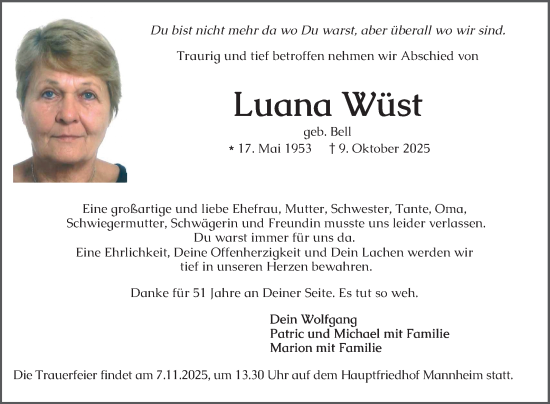 Du bist nicht mehr da wo Du warst, aber überall wo wir sind.

Traurig und tief betroffen nehmen wir Abschied von

Luana Wüst

geb. Bell

* 17. Mai 1953 † 9. Oktober 2025

Eine großartige und liebe Ehefrau, Mutter, Schwester, Tante, Oma, Schwiegermutter, Schwägerin und Freundin musste uns leider verlassen.
Du warst immer für uns da.
Eine Ehrlichkeit, Deine Offenherzigkeit und Dein Lachen werden wir tief in unseren Herzen bewahren.

Danke für 51 Jahre an Deiner Seite. Es tut so weh.

Dein Wolfgang
Patric und Michael mit Familie
Marion mit Familie

Die Trauerfeier findet am 7.11.2025, um 13.30 Uhr auf dem Hauptfriedhof Mannheim statt.